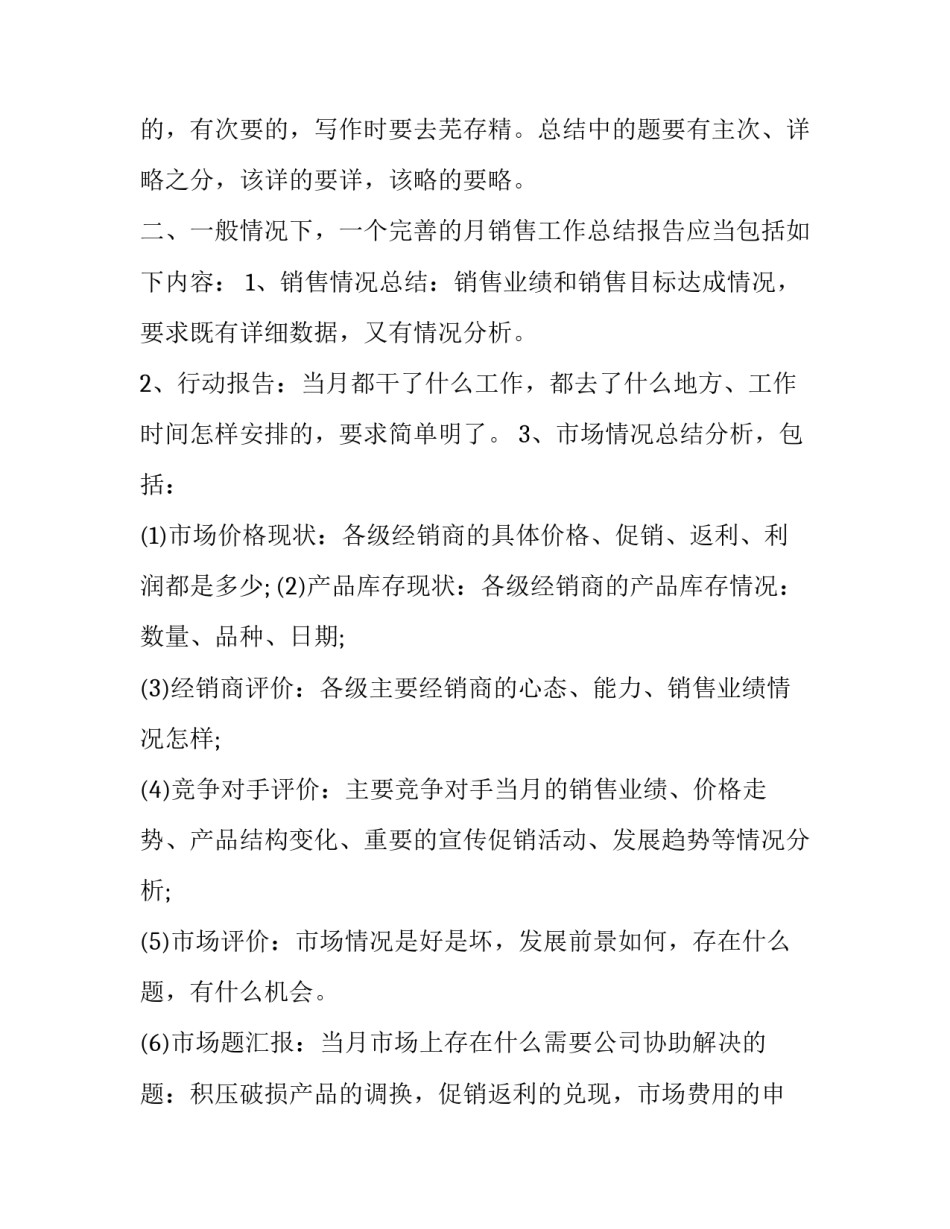 的，有次要的，写作时要去芜存精。总结中的题要有主次、详略之分，该详的要详，该略的要略。

二、一般情况下，一个完善的月销售工作总结报告应当包括如下内容： 1、销售情况总结：销售业绩和销售目标达成情况，要求既有详细数据，又有情况分析。

2、行动报告：当月都干了什么工作，都去了什么地方、工作时间怎样安排的，要求简单明了。 3、市场情况总结分析，包括：

(1)市场价格现状：各级经销商的具体价格、促销、返利、利润都是多少; (2)产品库存现状：各级经销商的产品库存情况：数量、品种、日期;

(3)经销商评价：各级主要经销商的心态、能力、销售业绩情况怎样;

(4)竞争对手评价：主要竞争对手当月的销售业绩、价格走势、产品结构变化、重要的宣传促销活动、发展趋势等情况分析;

(5)市场评价：市场情况是好是坏，发展前景如何，存在什么题，有什么机会。

(6)市场题汇报：当月市场上存在什么需要公司协助解决的题：积压破损产品的调换，促销返利的兑现，市场费用的申